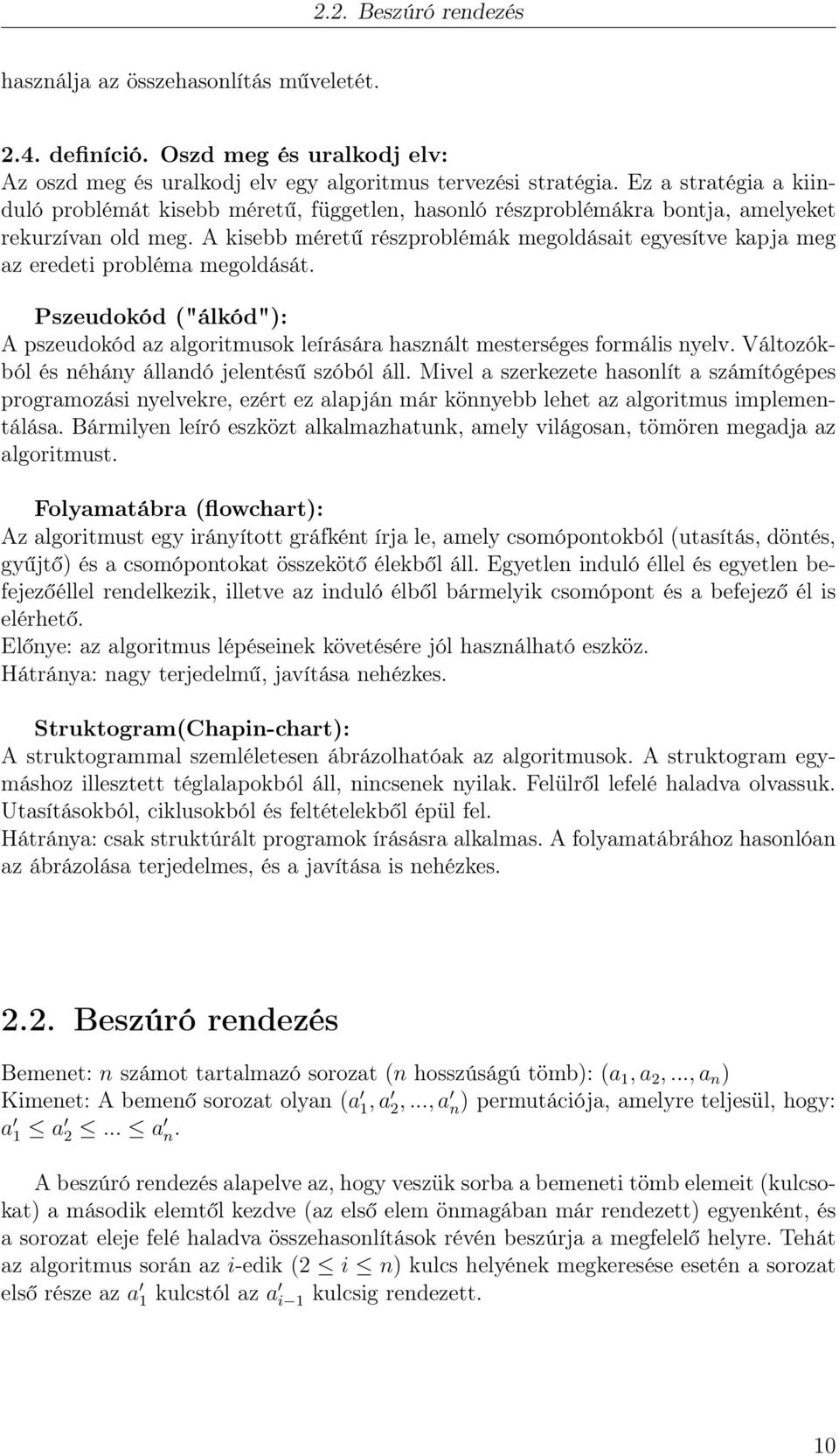 2.2. Beszúró rendezés

használja az összehasonlítás műveletét.

2.4. definíció. Oszd meg és uralkodj elv:
Az oszd meg és uralkodj elv egy algoritmus tervezési stratégia. Ez a stratégia a kiinduló problémát kisebb méretű, független, hasonló részproblémákra bontja, amelyeket rekurzívan old meg. A kisebb méretű részproblémák megoldásait egyesítve kapja meg az eredeti probléma megoldását.

Pszeudokód ("álkód"):
A pszeudokód az algoritmusok leírására használt mesterséges formális nyelv. Változókból és néhány állandó jelentésű szóból áll. Mivel a szerkezete hasonlít a számítógépes programozási nyelvekre, ezért ez alapján már könnyebb lehet az algoritmus implementálása. Bármilyen leíró eszközt alkalmazhatunk, amely világosan, tömören megadja az algoritmust.

Folyamatábra (flowchart):
Az algoritmust egy irányított gráfként írja le, amely csomópontokból (utasítás, döntés, gyűjtő) és a csomópontokat összekötő élekből áll. Egyetlen induló éllel és egyetlen befejezőéllel rendelkezik, illetve az induló élből bármelyik csomópont és a befejező él is elérhető.
Előnye: az algoritmus lépéseinek követésére jól használható eszköz.
Hátránya: nagy terjedelmű, javítása nehézkes.

Struktogram(Chapin-chart):
A struktogrammal szemléletesen ábrázolhatóak az algoritmusok. A struktogram egymáshoz illesztett téglalapokból áll, nincsenek nyilak. Felülről lefelé haladva olvassuk. Utasításokból, ciklusokból és feltételekből épül fel.
Hátránya: csak struktúrált programok írásásra alkalmas. A folyamatábrához hasonlóan az ábrázolása terjedelmes, és a javítása is nehézkes.

2.2. Beszúró rendezés

Bemenet: $n$ számot tartalmazó sorozat ($n$ hosszúságú tömb): $(a_1, a_2, ..., a_n)$
Kimenet: A bemenő sorozat olyan $(a'_1, a'_2, ..., a'_n)$ permutációja, amelyre teljesül, hogy: $a'_1 \leq a'_2 \leq ... \leq a'_n$.

A beszúró rendezés alapelve az, hogy veszük sorba a bemeneti tömb elemeit (kulcsokat) a második elemtől kezdve (az első elem önmagában már rendezett) egyenként, és a sorozat eleje felé haladva összehasonlítások révén beszúrja a megfelelő helyre. Tehát az algoritmus során az $i$-edik $(2 \leq i \leq n)$ kulcs helyének megkeresése esetén a sorozat első része az $a'_1$ kulcstól az $a'_{i-1}$ kulcsig rendezett.

10